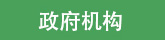 政府机构